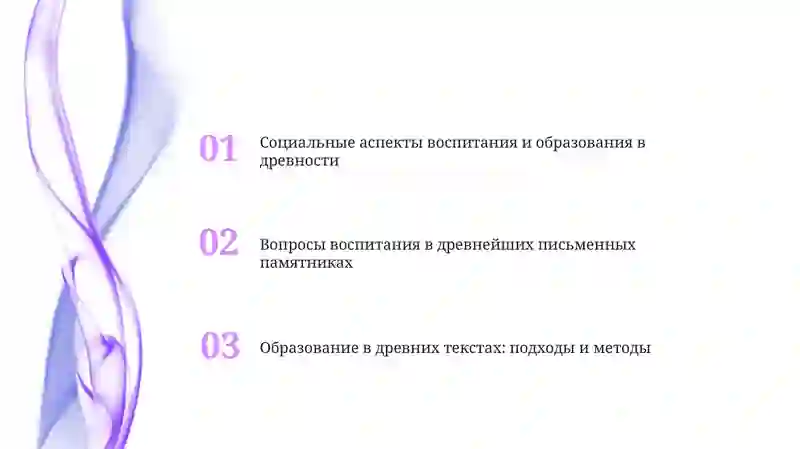 01 Социальные аспекты воспитания и образования в древности

02 Вопросы воспитания в древнейших письменных памятниках

03 Образование в древних текстах: подходы и методы